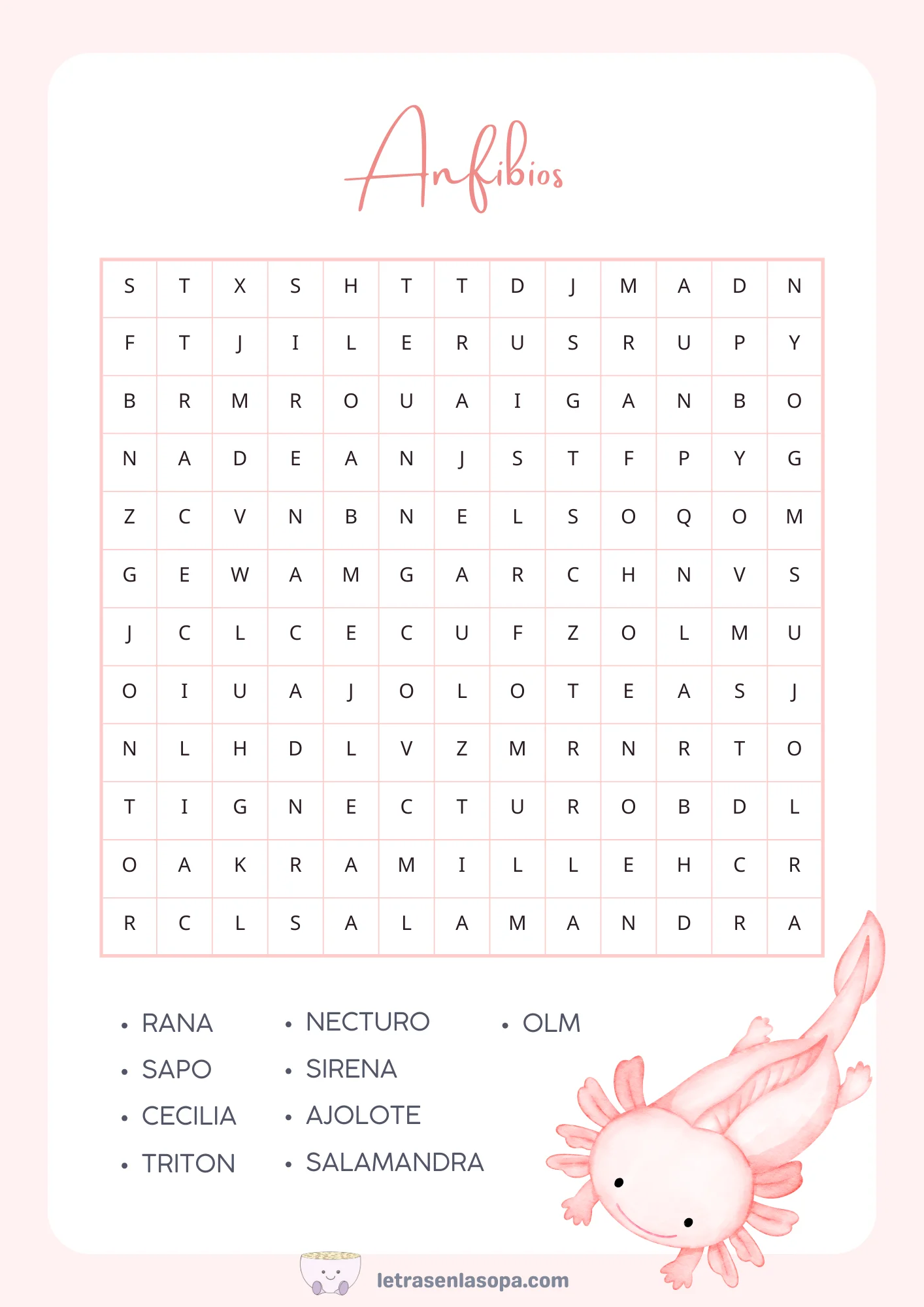 Anfibios

| S | T | X | S | H | T | T | D | J | M | A | D | N |
|---|---|---|---|---|---|---|---|---|---|---|---|---|
| F | T | J | I | L | E | R | U | S | R | U | P | Y |
| B | R | M | R | O | U | A | I | G | A | N | B | O |
| N | A | D | E | A | N | J | S | T | F | P | Y | G |
| Z | C | V | N | B | N | E | L | S | O | Q | O | M |
| G | E | W | A | M | G | A | R | C | H | N | V | S |
| J | C | L | C | E | C | U | F | Z | O | L | M | U |
| O | I | U | A | J | O | L | O | T | E | A | S | J |
| N | L | H | D | L | V | Z | M | R | N | R | T | O |
| T | I | G | N | E | C | T | U | R | O | B | D | L |
| O | A | K | R | A | M | I | L | L | E | H | C | R |
| R | C | L | S | A | L | A | M | A | N | D | R | A |

• RANA
• SAPO
• CECILIA
• TRITON

• NECTURO
• SIRENA
• AJOLOTE
• SALAMANDRA

• OLM

letrasenlasopa.com